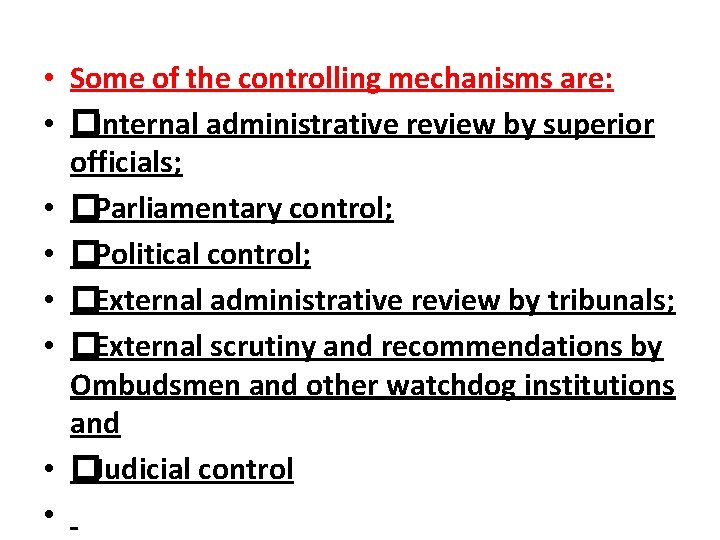 • Some of the controlling mechanisms are:
• ☐Internal administrative review by superior officials;
• ☐Parliamentary control;
• ☐Political control;
• ☐External administrative review by tribunals;
• ☐External scrutiny and recommendations by Ombudsmen and other watchdog institutions and
• ☐Judicial control
•